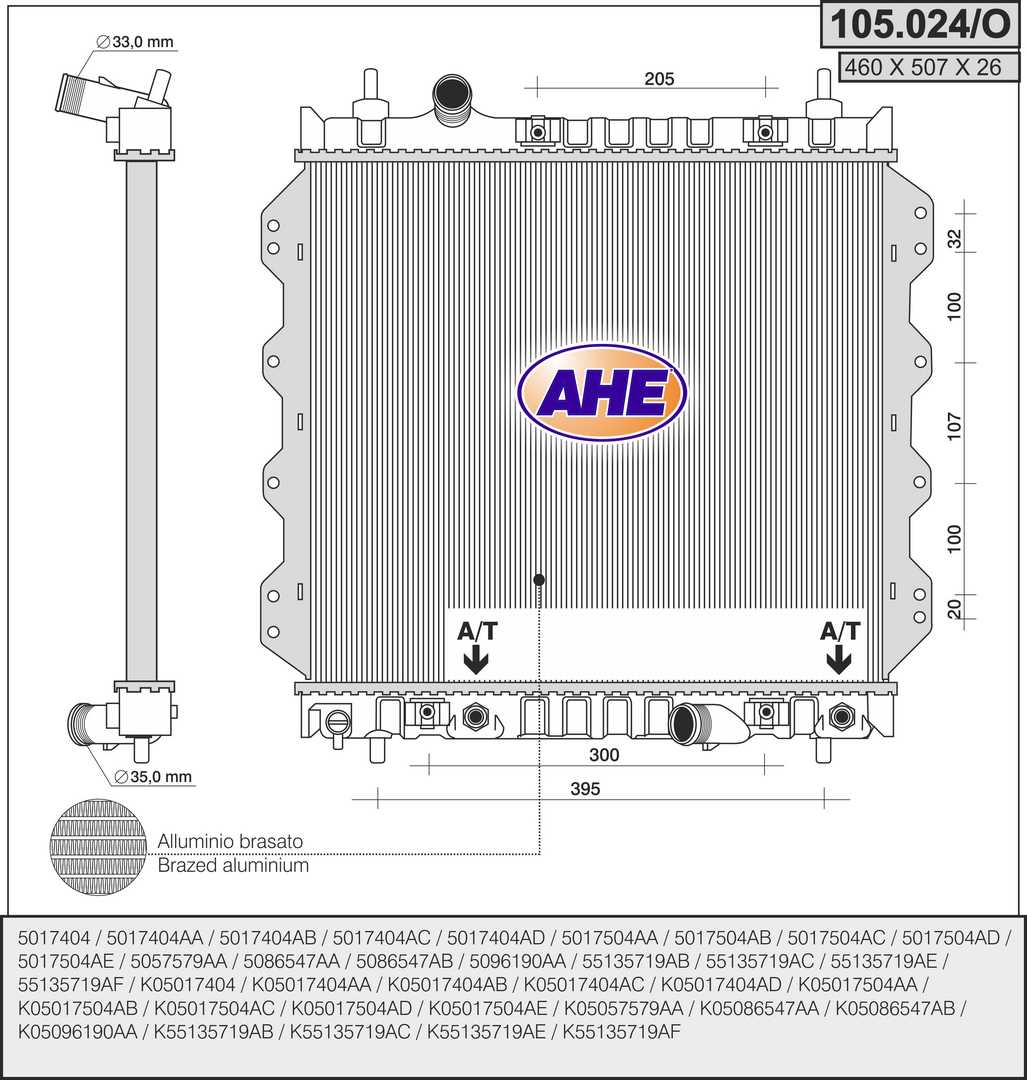 105.024/O

460 X 507 X 26

∅33,0 mm

205

32

100

107

100

20

AHE

A/T

A/T

300

395

∅35,0 mm

Alluminio brasato
Brazed aluminium

5017404 / 5017404AA / 5017404AB / 5017404AC / 5017404AD / 5017504AA / 5017504AB / 5017504AC / 5017504AD / 5017504AE / 5057579AA / 5086547AA / 5086547AB / 5096190AA / 55135719AB / 55135719AC / 55135719AE / 55135719AF / K05017404 / K05017404AA / K05017404AB / K05017404AC / K05017404AD / K05017504AA / K05017504AB / K05017504AC / K05017504AD / K05017504AE / K05057579AA / K05086547AA / K05086547AB / K05096190AA / K55135719AB / K55135719AC / K55135719AE / K55135719AF